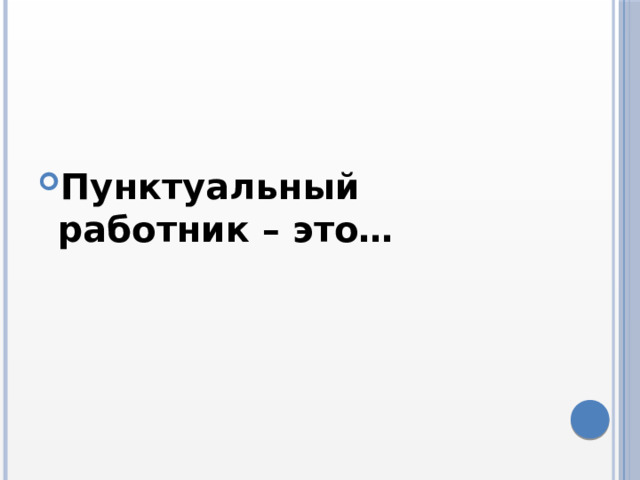 Пунктуальный работник – это…